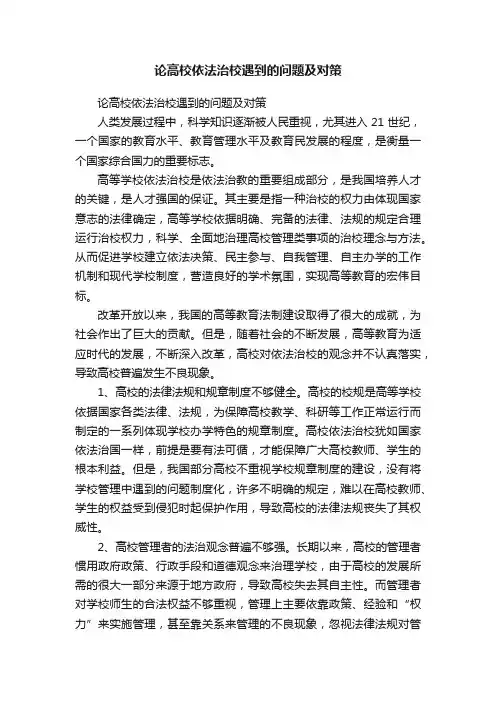 论高校依法治校遇到的问题及对策

论高校依法治校遇到的问题及对策

人类发展过程中，科学知识逐渐被人民重视，尤其进入 21 世纪，一个国家的教育水平、教育管理水平及教育民发展的程度，是衡量一个国家综合国力的重要标志。

高等学校依法治校是依法治教的重要组成部分，是我国培养人才的关键，是人才强国的保证。其主要是指一种治校的权力由体现国家意志的法律确定，高等学校依据明确、完备的法律、法规的规定合理运行治校权力，科学、全面地治理高校管理类事项的治校理念与方法。从而促进学校建立依法决策、民主参与、自我管理、自主办学的工作机制和现代学校制度，营造良好的学术氛围，实现高等教育的宏伟目标。

改革开放以来，我国的高等教育法制建设取得了很大的成就，为社会作出了巨大的贡献。但是，随着社会的不断发展，高等教育为适应时代的发展，不断深入改革，高校对依法治校的观念并不认真落实，导致高校普遍发生不良现象。

1、高校的法律法规和规章制度不够健全。高校的校规是高等学校依据国家各类法律、法规，为保障高校教学、科研等工作正常运行而制定的一系列体现学校办学特色的规章制度。高校依法治校犹如国家依法治国一样，前提是要有法可循，才能保障广大高校教师、学生的根本利益。但是，我国部分高校不重视学校规章制度的建设，没有将学校管理中遇到的问题制度化，许多不明确的规定，难以在高校教师、学生的权益受到侵犯时起保护作用，导致高校的法律法规丧失了其权威性。

2、高校管理者的法治观念普遍不够强。长期以来，高校的管理者惯用政府政策、行政手段和道德观念来治理学校，由于高校的发展所需的很大一部分来源于地方政府，导致高校失去其自主性。而管理者对学校师生的合法权益不够重视，管理上主要依靠政策、经验和“权力”来实施管理，甚至靠关系来管理的不良现象，忽视法律法规对管